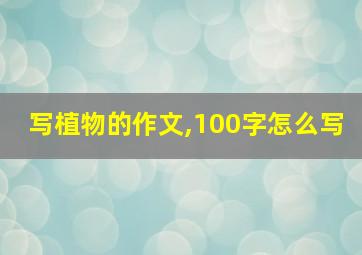 写植物的作文,100字怎么写